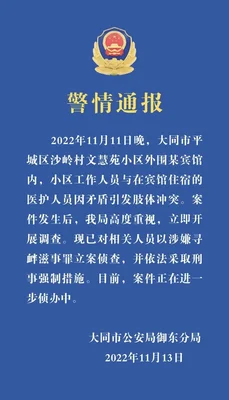 警情通报

2022年11月11日晚，大同市平城区沙岭村文慧苑小区外围某宾馆内，小区工作人员与在宾馆住宿的医护人员因矛盾引发肢体冲突。案件发生后，我局高度重视，立即开展调查。现已对相关人员以涉嫌寻衅滋事罪立案侦查，并依法采取刑事强制措施。目前，案件正在进一步侦办中。

大同市公安局御东分局
2022年11月13日